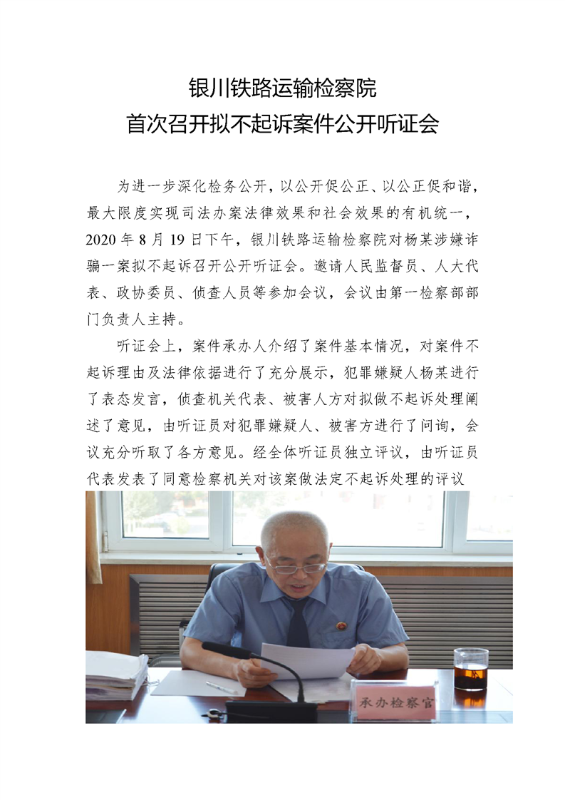 银川铁路运输检察院
首次召开拟不起诉案件公开听证会

为进一步深化检务公开，以公开促公正、以公正促和谐，最大限度实现司法办案法律效果和社会效果的有机统一，2020 年 8 月 19 日下午，银川铁路运输检察院对杨某涉嫌诈骗一案拟不起诉召开公开听证会。邀请人民监督员、人大代表、政协委员、侦查人员等参加会议，会议由第一检察部部门负责人主持。

听证会上，案件承办人介绍了案件基本情况，对案件不起诉理由及法律依据进行了充分展示，犯罪嫌疑人杨某进行了表态发言，侦查机关代表、被害人方对拟做不起诉处理阐述了意见，由听证员对犯罪嫌疑人、被害方进行了问询，会议充分听取了各方意见。经全体听证员独立评议，由听证员代表发表了同意检察机关对该案做法定不起诉处理的评议

承办检察官